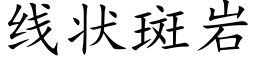 线状斑岩